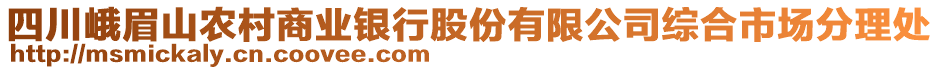 四川峨眉山农村商业银行股份有限公司综合市场分理处
http://msmickaly.cn.coovee.com